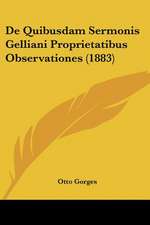 De Quibusdam Sermonis Gelliani Proprietatibus Observationes (1883)

Otto Gorges